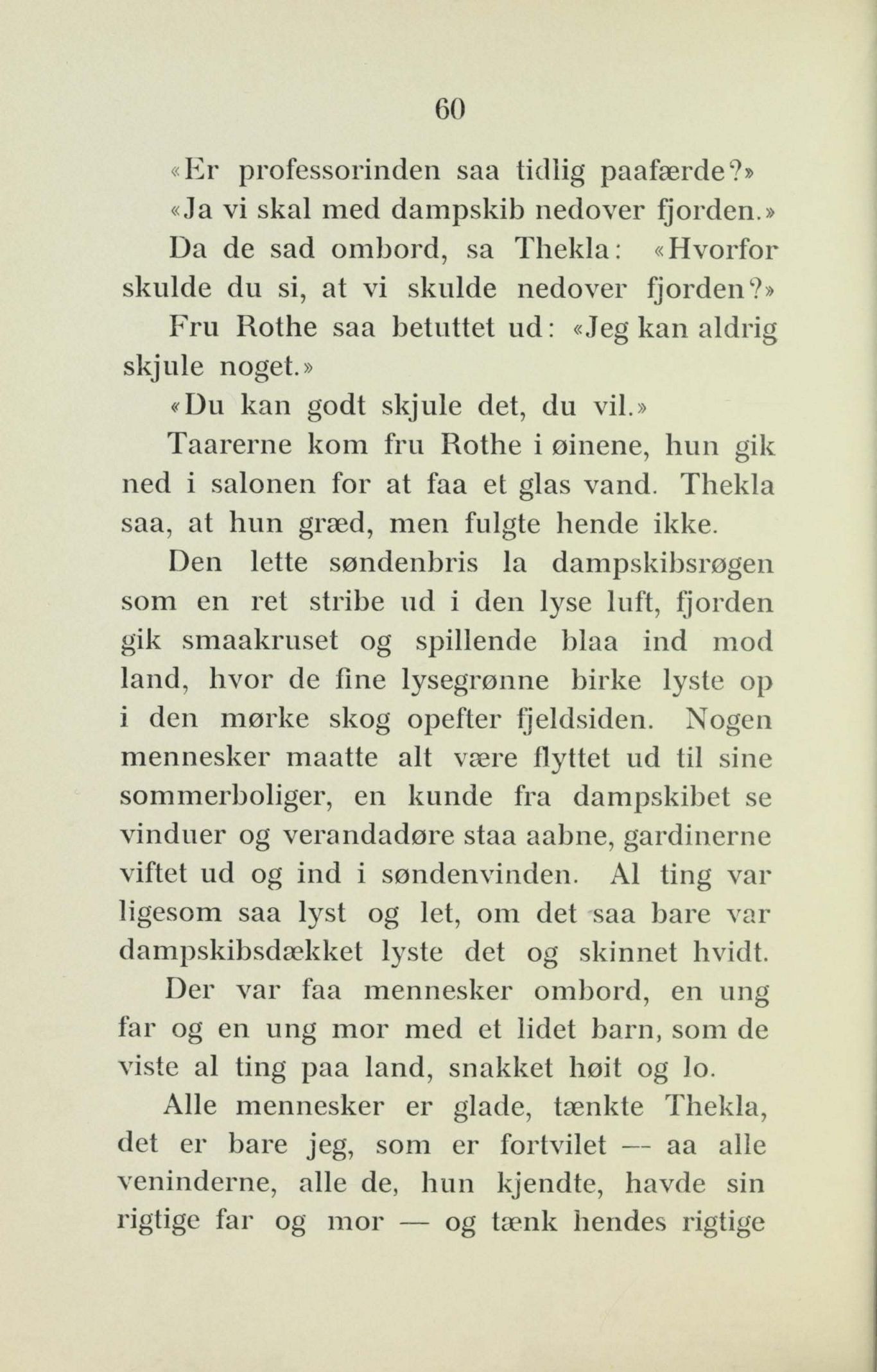 60

«Er professorinden saa tidlig paafærde?»

«Ja vi skal med dampskib nedover fjorden.»

Da de sad ombord, sa Thekla: «Hvorfor skulde du si, at vi skulde nedover fjorden?»

Fru Rothe saa betuttet ud: «Jeg kan aldrig skjule noget.»

«Du kan godt skjule det, du vil.»

Taarerne kom fru Rothe i øinene, hun gik ned i salonen for at faa et glas vand. Thekla saa, at hun græd, men fulgte hende ikke.

Den lette søndenbris la dampskibsrøgen som en ret stribe ud i den lyse luft, fjorden gik smaakruset og spillende blaa ind mod land, hvor de fine lysegrønne birke lyste op i den mørke skog opefter fjeldsiden. Nogen mennesker maatte alt være flyttet ud til sine sommerboliger, en kunde fra dampskibet se vinduer og verandadøre staa aabne, gardinerne viftet ud og ind i søndenvinden. Al ting var ligesom saa lyst og let, om det saa bare var dampskibsdækket lyste det og skinnet hvidt.

Der var faa mennesker ombord, en ung far og en ung mor med et lidet barn, som de viste al ting paa land, snakket høit og lo.

Alle mennesker er glade, tænkte Thekla, det er bare jeg, som er fortvilet — aa alle veninderne, alle de, hun kjendte, havde sin rigtige far og mor — og tænk hendes rigtige